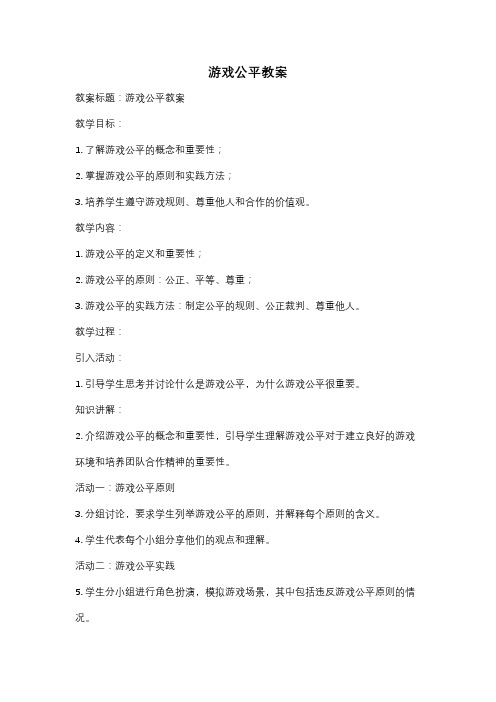 游戏公平教案

教案标题：游戏公平教案

教学目标：

1. 了解游戏公平的概念和重要性；

2. 掌握游戏公平的原则和实践方法；

3. 培养学生遵守游戏规则、尊重他人和合作的价值观。

教学内容：

1. 游戏公平的定义和重要性；

2. 游戏公平的原则：公正、平等、尊重；

3. 游戏公平的实践方法：制定公平的规则、公正裁判、尊重他人。

教学过程：

引入活动：

1. 引导学生思考并讨论什么是游戏公平，为什么游戏公平很重要。

知识讲解：

2. 介绍游戏公平的概念和重要性，引导学生理解游戏公平对于建立良好的游戏环境和培养团队合作精神的重要性。

活动一：游戏公平原则

3. 分组讨论，要求学生列举游戏公平的原则，并解释每个原则的含义。

4. 学生代表每个小组分享他们的观点和理解。

活动二：游戏公平实践

5. 学生分小组进行角色扮演，模拟游戏场景，其中包括违反游戏公平原则的情况。